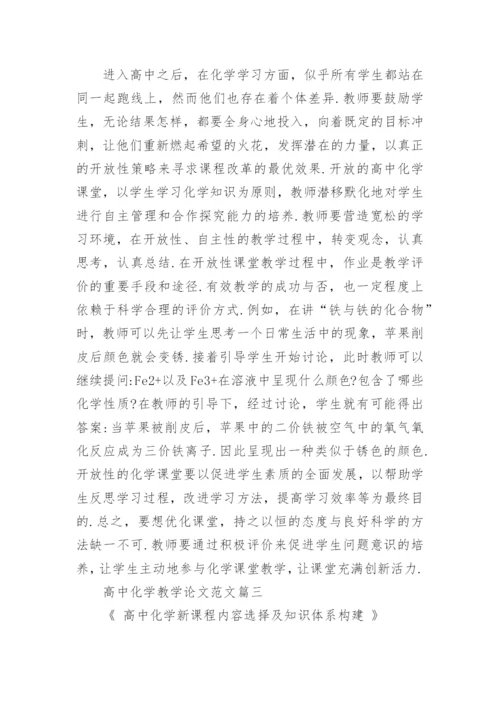 进入高中之后，在化学学习方面，似乎所有学生都站在同一起跑线上，然而他们也存在着个体差异.教师要鼓励学生，无论结果怎样，都要全身心地投入，向着既定的目标冲刺，让他们重新燃起希望的火花，发挥潜在的力量，以真正的开放性策略来寻求课程改革的最优效果.开放的高中化学课堂，以学生学习化学知识为原则，教师潜移默化地对学生进行自主管理和合作探究能力的培养.教师要营造宽松的学习环境，在开放性、自主性的教学过程中，转变观念，认真思考，认真总结.在开放性课堂教学过程中，作业是教学评价的重要手段和途径.有效教学的成功与否，也一定程度上依赖于科学合理的评价方式.例如，在讲“铁与铁的化合物”时，教师可以先让学生思考一个日常生活中的现象，苹果削皮后颜色就会变锈.接着引导学生开始讨论，此时教师可以继续提问:Fe2+以及Fe3+在溶液中呈现什么颜色?包含了哪些化学性质?在教师的引导下，经过讨论，学生就有可能得出答案:当苹果被削皮后，苹果中的二价铁被空气中的氧气氧化反应成为三价铁离子.因此呈现出一种类似于锈色的颜色.开放性的化学课堂要以促进学生素质的全面发展，以帮助学生反思学习过程，改进学习方法，提高学习效率等为最终目的.总之，要想优化课堂，持之以恒的态度与良好科学的方法缺一不可.教师要通过积极评价来促进学生问题意识的培养，让学生主动地参与化学课堂教学，让课堂充满创新活力.

高中化学教学论文范文篇三

《 高中化学新课程内容选择及知识体系构建 》